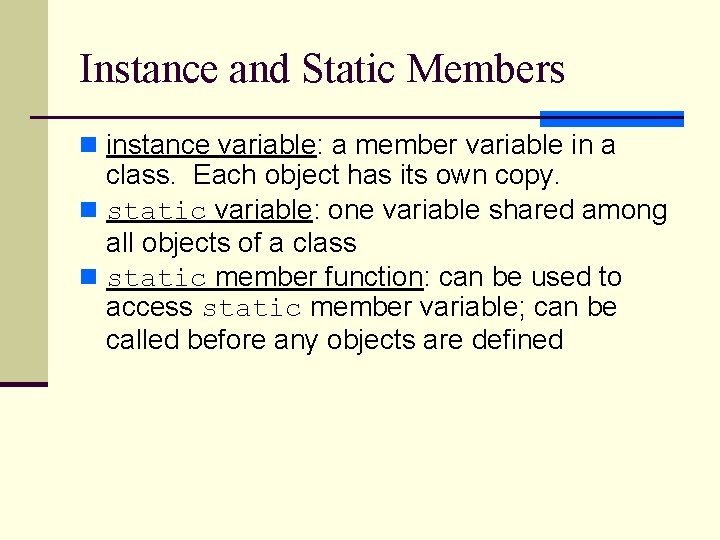 Instance and Static Members

• instance variable: a member variable in a class.  Each object has its own copy.
• static variable: one variable shared among all objects of a class
• static member function: can be used to access static member variable; can be called before any objects are defined